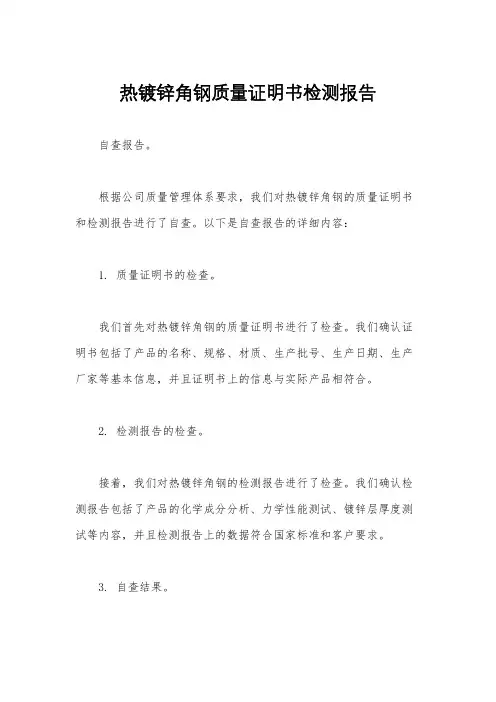 热镀锌角钢质量证明书检测报告

自查报告。

根据公司质量管理体系要求，我们对热镀锌角钢的质量证明书和检测报告进行了自查。以下是自查报告的详细内容：

1. 质量证明书的检查。

我们首先对热镀锌角钢的质量证明书进行了检查。我们确认证明书包括了产品的名称、规格、材质、生产批号、生产日期、生产厂家等基本信息，并且证明书上的信息与实际产品相符合。

2. 检测报告的检查。

接着，我们对热镀锌角钢的检测报告进行了检查。我们确认检测报告包括了产品的化学成分分析、力学性能测试、镀锌层厚度测试等内容，并且检测报告上的数据符合国家标准和客户要求。

3. 自查结果。